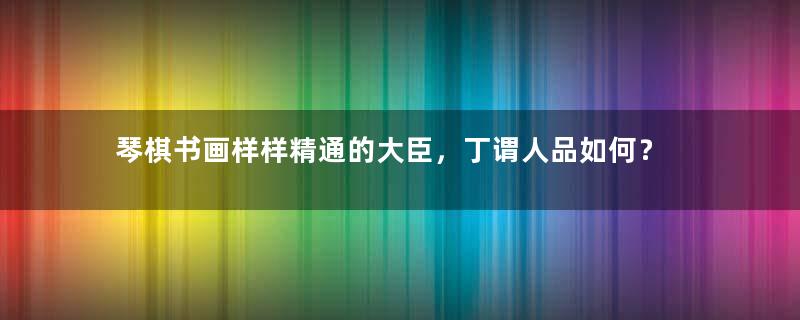 琴棋书画样样精通的大臣，丁谓人品如何？